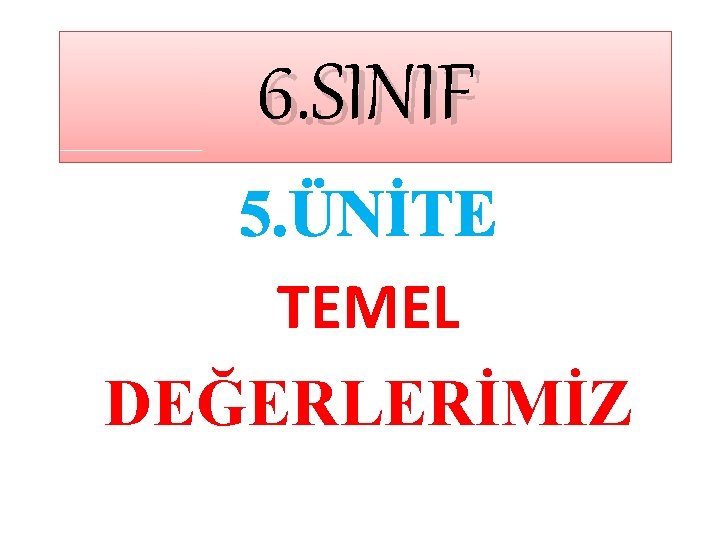 6.SINIF

5.ÜNİTE

TEMEL

DEĞERLERİMİZ